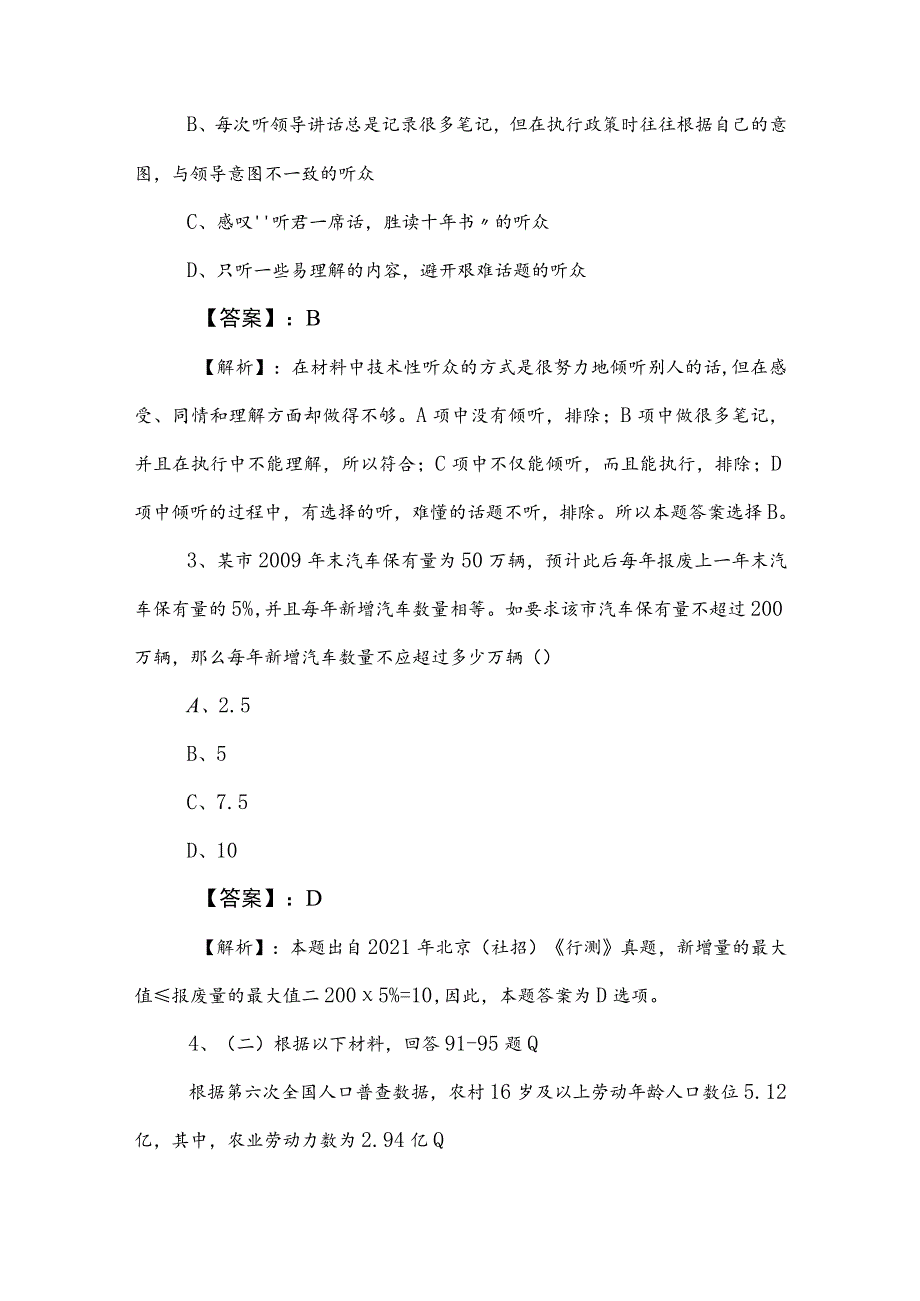 B、每次听领导讲话总是记录很多笔记，但在执行政策时往往根据自己的意图，与领导意图不一致的听众

C、感叹''听君一席话，胜读十年书〃的听众

D、只听一些易理解的内容，避开艰难话题的听众

【答案】：B

【解析】：在材料中技术性听众的方式是很努力地倾听别人的话,但在感受、同情和理解方面却做得不够。A项中没有倾听，排除；B项中做很多笔记，并且在执行中不能理解，所以符合；C项中不仅能倾听，而且能执行，排除；D项中倾听的过程中，有选择的听，难懂的话题不听，排除。所以本题答案选择B。

3、某市2009年末汽车保有量为50万辆，预计此后每年报废上一年末汽车保有量的5%,并且每年新增汽车数量相等。如要求该市汽车保有量不超过200万辆，那么每年新增汽车数量不应超过多少万辆()

A、2.5

B、5

C、7.5

D、10

【答案】：D

【解析】：本题出自2021年北京（社招）《行测》真题，新增量的最大值≤报废量的最大值二200x5%=10,因此，本题答案为D选项。

4、（二）根据以下材料，回答91-95题Q

根据第六次全国人口普查数据，农村16岁及以上劳动年龄人口数位5.12亿，其中，农业劳动力数为2.94亿Q